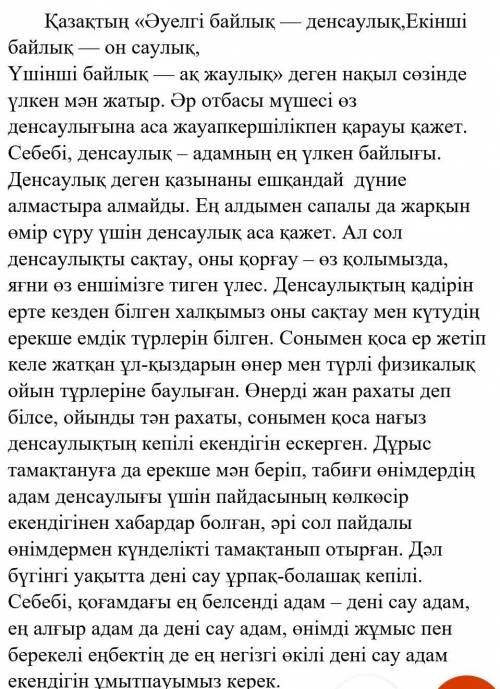 Қазақтың «Әуелгі байлық — денсаулық,Екінші байлық — он саулық,
Үшінші байлық — ақ жаулық» деген нақыл сөзінде үлкен мән жатыр. Әр отбасы мүшесі өз денсаулығына аса жауапкершілікпен қарауы қажет. Себебі, денсаулық – адамның ең үлкен байлығы. Денсаулық деген қазынаны ешқандай дүние алмастыра алмайды. Ең алдымен сапалы да жарқын өмір сүру үшін денсаулық аса қажет. Ал сол денсаулықты сақтау, оны қорғау – өз қолымызда, яғни өз еншімізге тиген үлес. Денсаулықтың қадірін ерте кезден білген халқымыз оны сақтау мен күтудің ерекше емдік түрлерін білген. Сонымен қоса ер жетіп келе жатқан ұл-қыздарын өнер мен түрлі физикалық ойын түрлеріне баулыған. Өнерді жан рахаты деп білсе, ойынды тән рахаты, сонымен қоса нағыз денсаулықтың кепілі екендігін ескерген. Дұрыс тамақтануға да ерекше мән беріп, табиғи өнімдердің адам денсаулығы үшін пайдасының көлкөсір екендігінен хабардар болған, әрі сол пайдалы өнімдермен күнделікті тамақтанып отырған. Дәл бүгінгі уақытта дені сау ұрпақ-болашақ кепілі. Себебі, қоғамдағы ең белсенді адам – дені сау адам, ең алғыр адам да дені сау адам, өнімді жұмыс пен берекелі еңбектің де ең негізгі өкілі дені сау адам екендігін ұмытпауымыз керек.